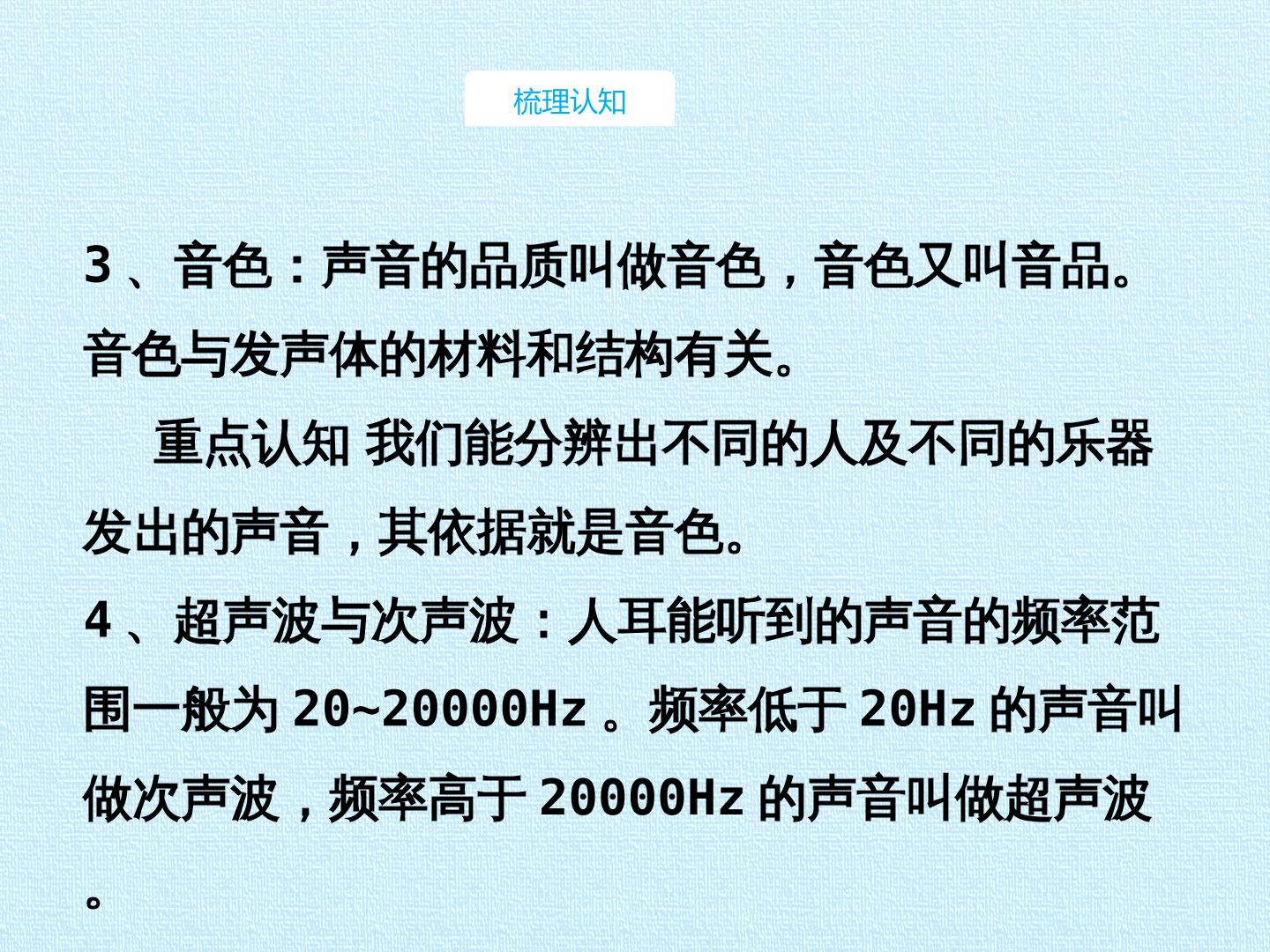 梳理认知

3、音色：声音的品质叫做音色，音色又叫音品。音色与发声体的材料和结构有关。

重点认知 我们能分辨出不同的人及不同的乐器发出的声音，其依据就是音色。

4、超声波与次声波：人耳能听到的声音的频率范围一般为 20~20000Hz 。频率低于 20Hz 的声音叫做次声波，频率高于 20000Hz 的声音叫做超声波。